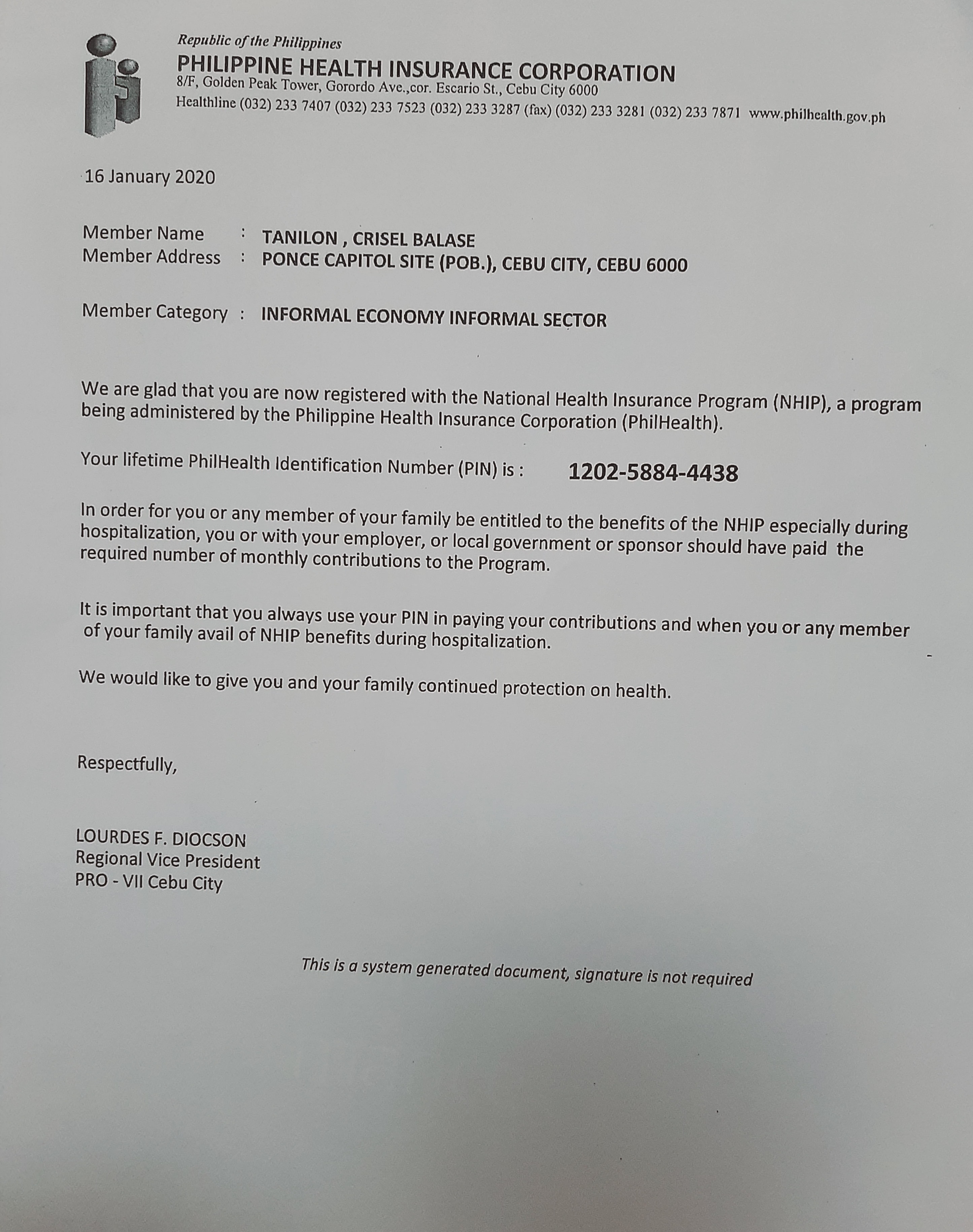 Republic of the Philippines
PHILIPPINE HEALTH INSURANCE CORPORATION
8/F, Golden Peak Tower, Gorordo Ave.,cor. Escario St., Cebu City 6000
Healthline (032) 233 7407 (032) 233 7523 (032) 233 3287 (fax) (032) 233 3281 (032) 233 7871 www.philhealth.gov.ph

16 January 2020

Member Name : TANILON , CRISEL BALASE
Member Address : PONCE CAPITOL SITE (POB.), CEBU CITY, CEBU 6000

Member Category : INFORMAL ECONOMY INFORMAL SECTOR

We are glad that you are now registered with the National Health Insurance Program (NHIP), a program being administered by the Philippine Health Insurance Corporation (PhilHealth).

Your lifetime PhilHealth Identification Number (PIN) is : 1202-5884-4438

In order for you or any member of your family be entitled to the benefits of the NHIP especially during hospitalization, you or with your employer, or local government or sponsor should have paid the required number of monthly contributions to the Program.

It is important that you always use your PIN in paying your contributions and when you or any member of your family avail of NHIP benefits during hospitalization.

We would like to give you and your family continued protection on health.

Respectfully,

LOURDES F. DIOCSON
Regional Vice President
PRO - VII Cebu City

This is a system generated document, signature is not required